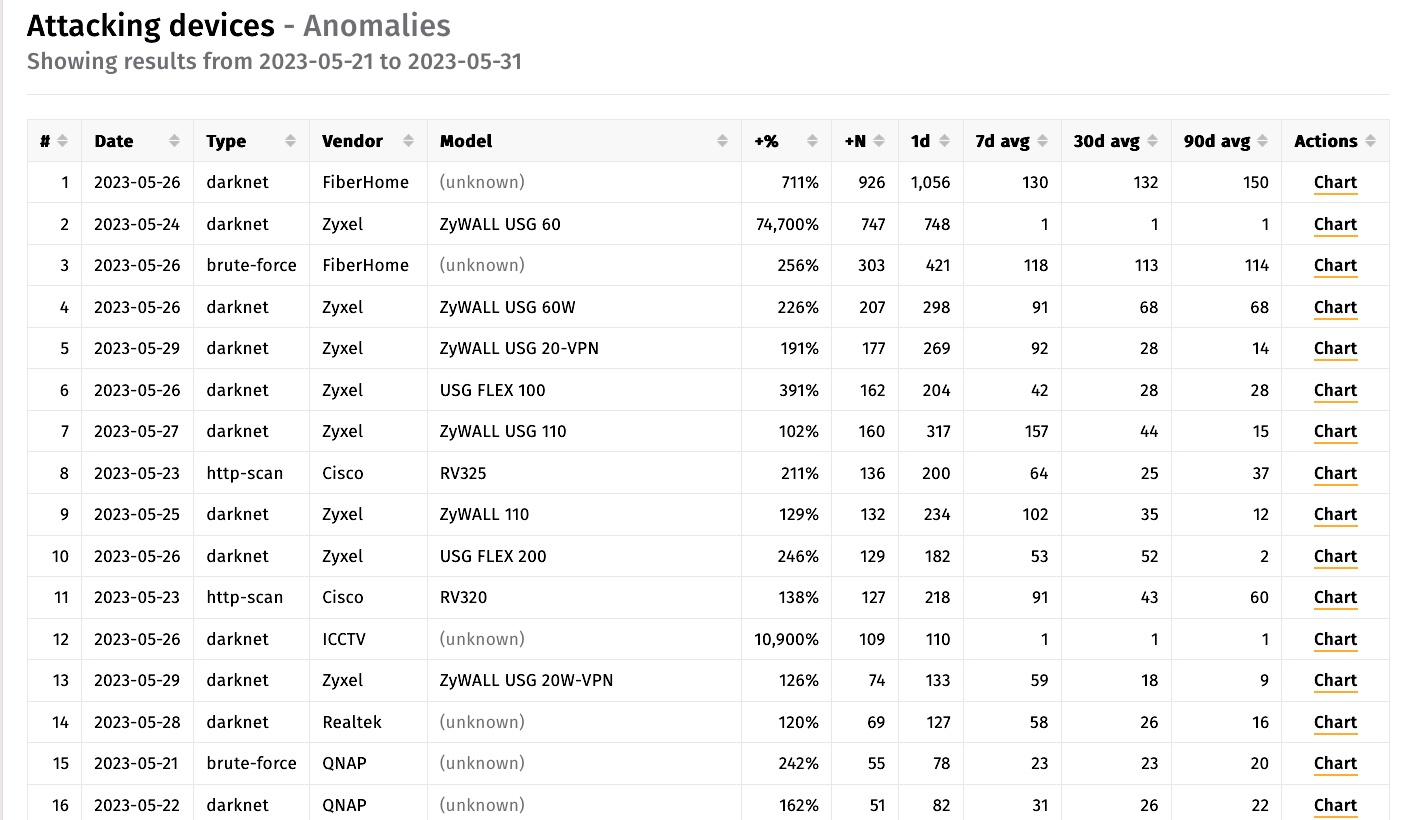 Attacking devices - Anomalies
Showing results from 2023-05-21 to 2023-05-31

| # | Date | Type | Vendor | Model | +% | +N | 1d | 7d avg | 30d avg | 90d avg | Actions |
|---|---|---|---|---|---|---|---|---|---|---|---|
| 1 | 2023-05-26 | darknet | FiberHome | (unknown) | 711% | 926 | 1,056 | 130 | 132 | 150 | Chart |
| 2 | 2023-05-24 | darknet | Zyxel | ZyWALL USG 60 | 74,700% | 747 | 748 | 1 | 1 | 1 | Chart |
| 3 | 2023-05-26 | brute-force | FiberHome | (unknown) | 256% | 303 | 421 | 118 | 113 | 114 | Chart |
| 4 | 2023-05-26 | darknet | Zyxel | ZyWALL USG 60W | 226% | 207 | 298 | 91 | 68 | 68 | Chart |
| 5 | 2023-05-29 | darknet | Zyxel | ZyWALL USG 20-VPN | 191% | 177 | 269 | 92 | 28 | 14 | Chart |
| 6 | 2023-05-26 | darknet | Zyxel | USG FLEX 100 | 391% | 162 | 204 | 42 | 28 | 28 | Chart |
| 7 | 2023-05-27 | darknet | Zyxel | ZyWALL USG 110 | 102% | 160 | 317 | 157 | 44 | 15 | Chart |
| 8 | 2023-05-23 | http-scan | Cisco | RV325 | 211% | 136 | 200 | 64 | 25 | 37 | Chart |
| 9 | 2023-05-25 | darknet | Zyxel | ZyWALL 110 | 129% | 132 | 234 | 102 | 35 | 12 | Chart |
| 10 | 2023-05-26 | darknet | Zyxel | USG FLEX 200 | 246% | 129 | 182 | 53 | 52 | 2 | Chart |
| 11 | 2023-05-23 | http-scan | Cisco | RV320 | 138% | 127 | 218 | 91 | 43 | 60 | Chart |
| 12 | 2023-05-26 | darknet | ICCTV | (unknown) | 10,900% | 109 | 110 | 1 | 1 | 1 | Chart |
| 13 | 2023-05-29 | darknet | Zyxel | ZyWALL USG 20W-VPN | 126% | 74 | 133 | 59 | 18 | 9 | Chart |
| 14 | 2023-05-28 | darknet | Realtek | (unknown) | 120% | 69 | 127 | 58 | 26 | 16 | Chart |
| 15 | 2023-05-21 | brute-force | QNAP | (unknown) | 242% | 55 | 78 | 23 | 23 | 20 | Chart |
| 16 | 2023-05-22 | darknet | QNAP | (unknown) | 162% | 51 | 82 | 31 | 26 | 22 | Chart |